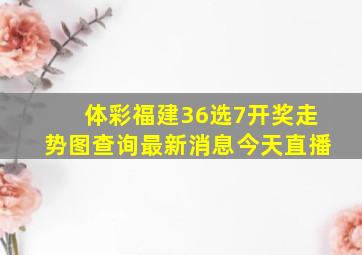 体彩福建36选7开奖走势图查询最新消息今天直播